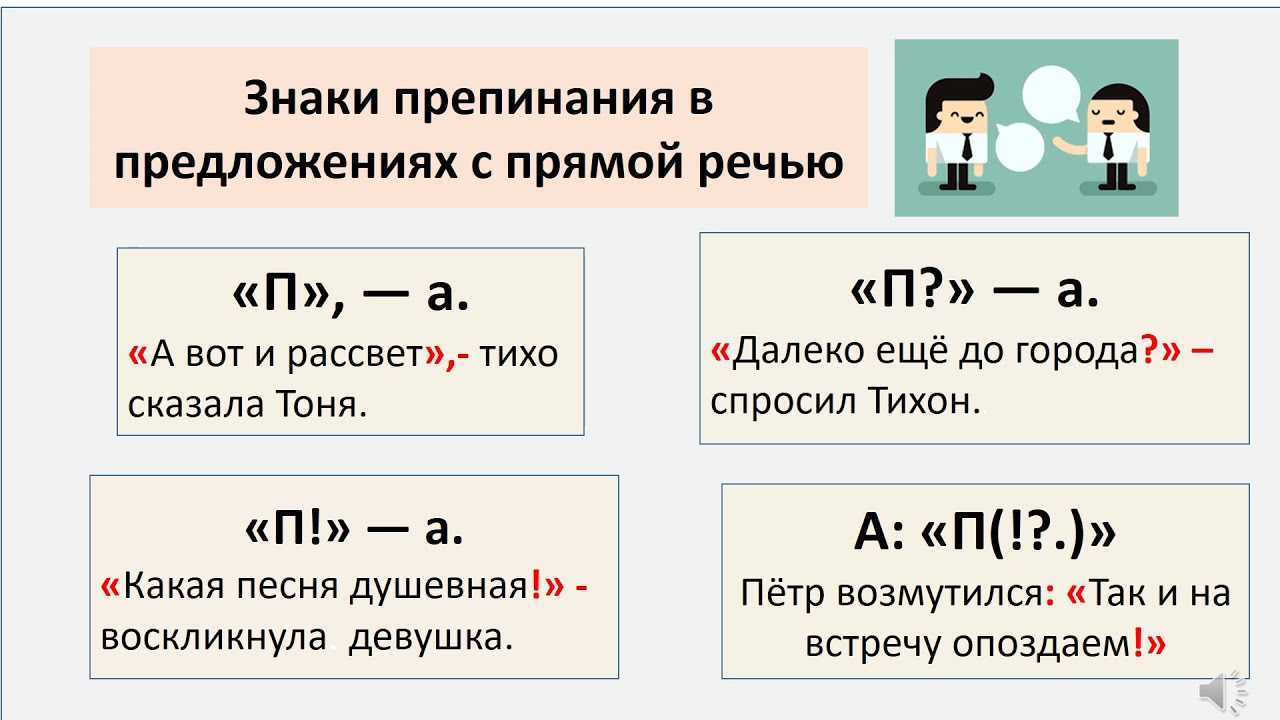 Знаки препинания в предложениях с прямой речью

«П», — а.
«А вот и рассвет»,- тихо сказала Тоня.

«П?» — а.
«Далеко ещё до города?» – спросил Тихон.

«П!» — а.
«Какая песня душевная!» - воскликнула девушка.

А: «П(!?.)»
Пётр возмутился: «Так и на встречу опоздаем!»